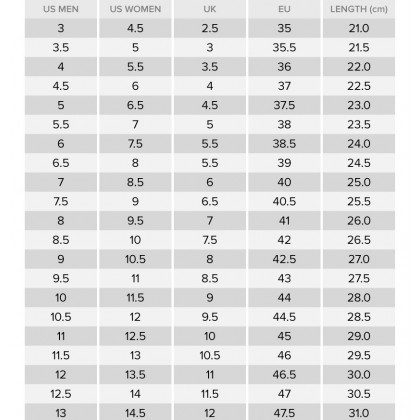 | US MEN | US WOMEN | UK | EU | LENGTH (cm) |
|---|---|---|---|---|
| 3 | 4.5 | 2.5 | 35 | 21.0 |
| 3.5 | 5 | 3 | 35.5 | 21.5 |
| 4 | 5.5 | 3.5 | 36 | 22.0 |
| 4.5 | 6 | 4 | 37 | 22.5 |
| 5 | 6.5 | 4.5 | 37.5 | 23.0 |
| 5.5 | 7 | 5 | 38 | 23.5 |
| 6 | 7.5 | 5.5 | 38.5 | 24.0 |
| 6.5 | 8 | 5.5 | 39 | 24.5 |
| 7 | 8.5 | 6 | 40 | 25.0 |
| 7.5 | 9 | 6.5 | 40.5 | 25.5 |
| 8 | 9.5 | 7 | 41 | 26.0 |
| 8.5 | 10 | 7.5 | 42 | 26.5 |
| 9 | 10.5 | 8 | 42.5 | 27.0 |
| 9.5 | 11 | 8.5 | 43 | 27.5 |
| 10 | 11.5 | 9 | 44 | 28.0 |
| 10.5 | 12 | 9.5 | 44.5 | 28.5 |
| 11 | 12.5 | 10 | 45 | 29.0 |
| 11.5 | 13 | 10.5 | 46 | 29.5 |
| 12 | 13.5 | 11 | 46.5 | 30.0 |
| 12.5 | 14 | 11.5 | 47 | 30.5 |
| 13 | 14.5 | 12 | 47.5 | 31.0 |